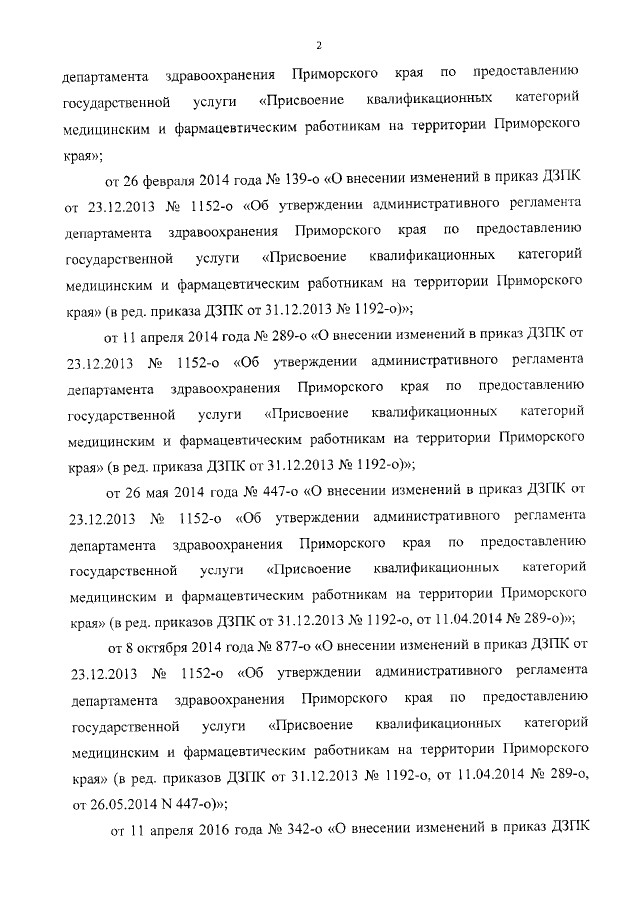 2

департамента здравоохранения Приморского края по предоставлению государственной услуги «Присвоение квалификационных категорий медицинским и фармацевтическим работникам на территории Приморского края»;

от 26 февраля 2014 года № 139-о «О внесении изменений в приказ ДЗПК от 23.12.2013 № 1152-о «Об утверждении административного регламента департамента здравоохранения Приморского края по предоставлению государственной услуги «Присвоение квалификационных категорий медицинским и фармацевтическим работникам на территории Приморского края» (в ред. приказа ДЗПК от 31.12.2013 № 1192-о)»;

от 11 апреля 2014 года № 289-о «О внесении изменений в приказ ДЗПК от 23.12.2013 № 1152-о «Об утверждении административного регламента департамента здравоохранения Приморского края по предоставлению государственной услуги «Присвоение квалификационных категорий медицинским и фармацевтическим работникам на территории Приморского края» (в ред. приказа ДЗПК от 31.12.2013 № 1192-о)»;

от 26 мая 2014 года № 447-о «О внесении изменений в приказ ДЗПК от 23.12.2013 № 1152-о «Об утверждении административного регламента департамента здравоохранения Приморского края по предоставлению государственной услуги «Присвоение квалификационных категорий медицинским и фармацевтическим работникам на территории Приморского края» (в ред. приказов ДЗПК от 31.12.2013 № 1192-о, от 11.04.2014 № 289-о)»;

от 8 октября 2014 года № 877-о «О внесении изменений в приказ ДЗПК от 23.12.2013 № 1152-о «Об утверждении административного регламента департамента здравоохранения Приморского края по предоставлению государственной услуги «Присвоение квалификационных категорий медицинским и фармацевтическим работникам на территории Приморского края» (в ред. приказов ДЗПК от 31.12.2013 № 1192-о, от 11.04.2014 № 289-о, от 26.05.2014 N 447-о)»;

от 11 апреля 2016 года № 342-о «О внесении изменений в приказ ДЗПК